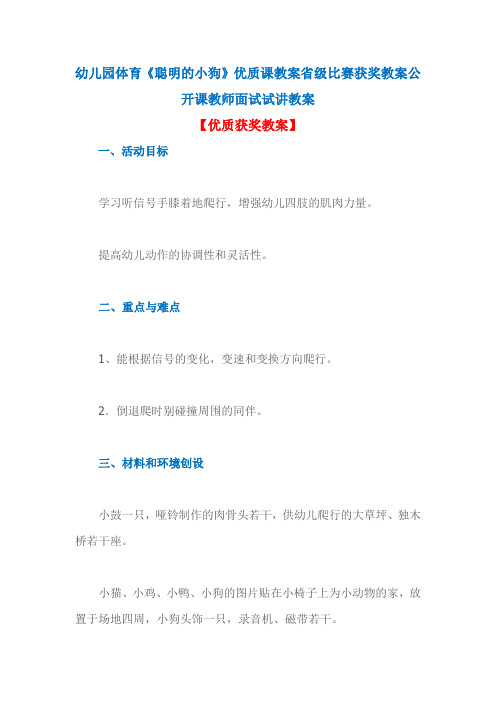 幼儿园体育《聪明的小狗》优质课教案省级比赛获奖教案公开课教师面试试讲教案

【优质获奖教案】

一、活动目标

学习听信号手膝着地爬行，增强幼儿四肢的肌肉力量。

提高幼儿动作的协调性和灵活性。

二、重点与难点

1、能根据信号的变化，变速和变换方向爬行。

2．倒退爬时别碰撞周围的同伴。

三、材料和环境创设

小鼓一只，哑铃制作的肉骨头若干，供幼儿爬行的大草坪、独木桥若干座。

小猫、小鸡、小鸭、小狗的图片贴在小椅子上为小动物的家，放置于场地四周，小狗头饰一只，录音机、磁带若干。